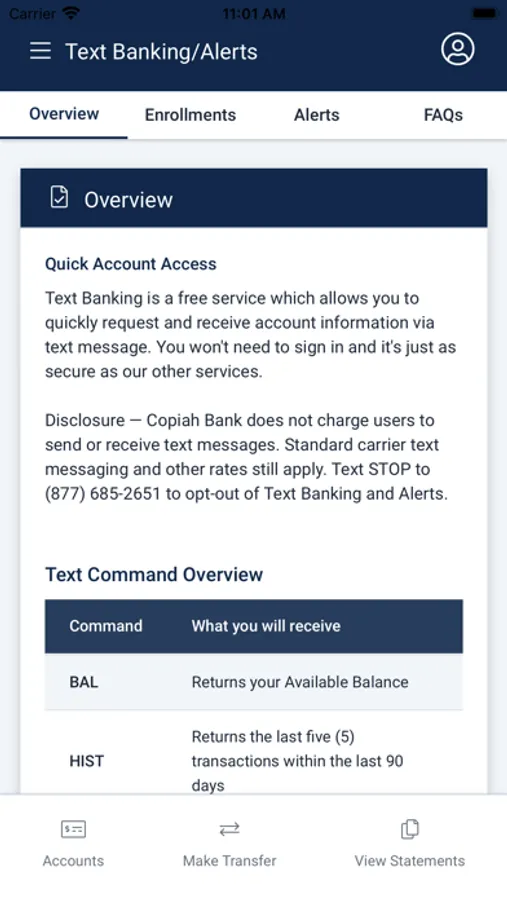 Carrier 11:01 AM

Text Banking/Alerts

Overview Enrollments Alerts FAQs

Overview

Quick Account Access

Text Banking is a free service which allows you to quickly request and receive account information via text message. You won't need to sign in and it's just as secure as our other services.

Disclosure — Copiah Bank does not charge users to send or receive text messages. Standard carrier text messaging and other rates still apply. Text STOP to (877) 685-2651 to opt-out of Text Banking and Alerts.

Text Command Overview

| Command | What you will receive |
|---|---|
| BAL | Returns your Available Balance |
| HIST | Returns the last five (5) transactions within the last 90 days |

Accounts Make Transfer View Statements